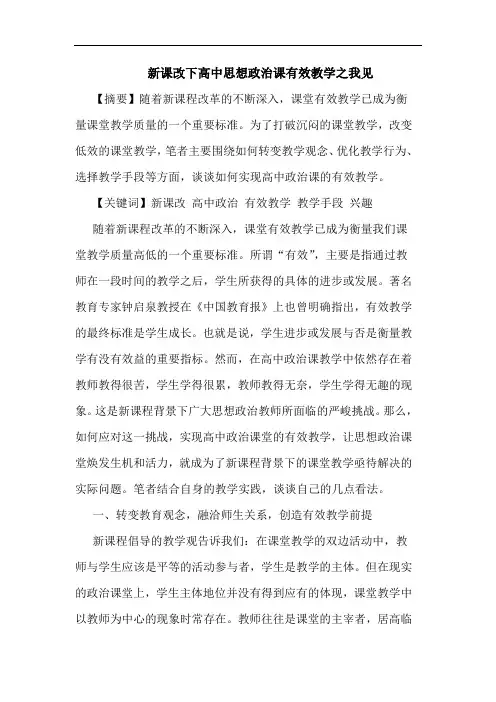 新课改下高中思想政治课有效教学之我见

【摘要】随着新课程改革的不断深入，课堂有效教学已成为衡量课堂教学质量的一个重要标准。为了打破沉闷的课堂教学，改变低效的课堂教学，笔者主要围绕如何转变教学观念、优化教学行为、选择教学手段等方面，谈谈如何实现高中政治课的有效教学。

【关键词】新课改 高中政治 有效教学 教学手段 兴趣

随着新课程改革的不断深入，课堂有效教学已成为衡量我们课堂教学质量高低的一个重要标准。所谓“有效”，主要是指通过教师在一段时间的教学之后，学生所获得的具体的进步或发展。著名教育专家钟启泉教授在《中国教育报》上也曾明确指出，有效教学的最终标准是学生成长。也就是说，学生进步或发展与否是衡量教学有没有效益的重要指标。然而，在高中政治课教学中依然存在着教师教得很苦，学生学得很累，教师教得无奈，学生学得无趣的现象。这是新课程背景下广大思想政治教师所面临的严峻挑战。那么，如何应对这一挑战，实现高中政治课堂的有效教学，让思想政治课堂焕发生机和活力，就成为了新课程背景下的课堂教学亟待解决的实际问题。笔者结合自身的教学实践，谈谈自己的几点看法。

一、转变教育观念，融洽师生关系，创造有效教学前提

新课程倡导的教学观告诉我们：在课堂教学的双边活动中，教师与学生应该是平等的活动参与者，学生是教学的主体。但在现实的政治课堂上，学生主体地位并没有得到应有的体现，课堂教学中以教师为中心的现象时常存在。教师往往是课堂的主宰者，居高临